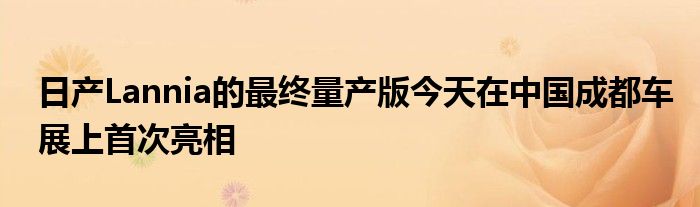 日产Lannia的最终量产版今天在中国成都车展上首次亮相